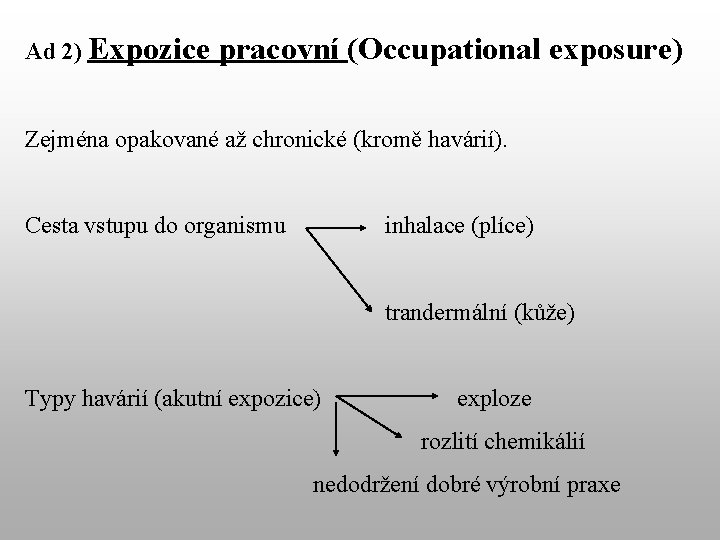 Ad 2) Expozice pracovní (Occupational exposure)

Zejména opakované až chronické (kromě havárií).

Cesta vstupu do organismu inhalace (plíce)

trandermální (kůže)

Typy havárií (akutní expozice) exploze

rozlití chemikálií

nedodržení dobré výrobní praxe